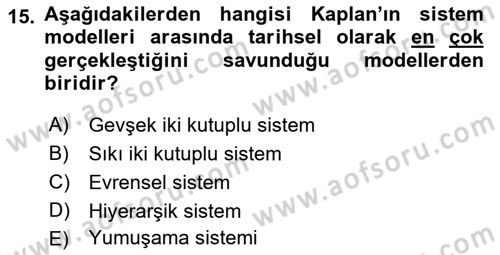 15. Aşağıdakilerden hangisi Kaplan'ın sistem modelleri arasında tarihsel olarak en çok gerçekleştiğini savunduğu modellerden biridir?

A) Gevşek iki kutuplu sistem
B) Sıkı iki kutuplu sistem
C) Evrensel sistem
D) Hiyerarşik sistem
E) Yumuşama sistemi

www.aofsoru.com